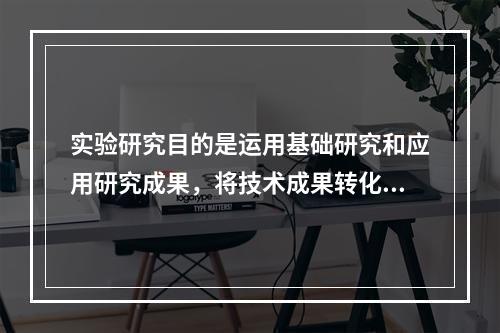 实验研究目的是运用基础研究和应用研究成果，将技术成果转化...

logotype

TYPE MATTERS!